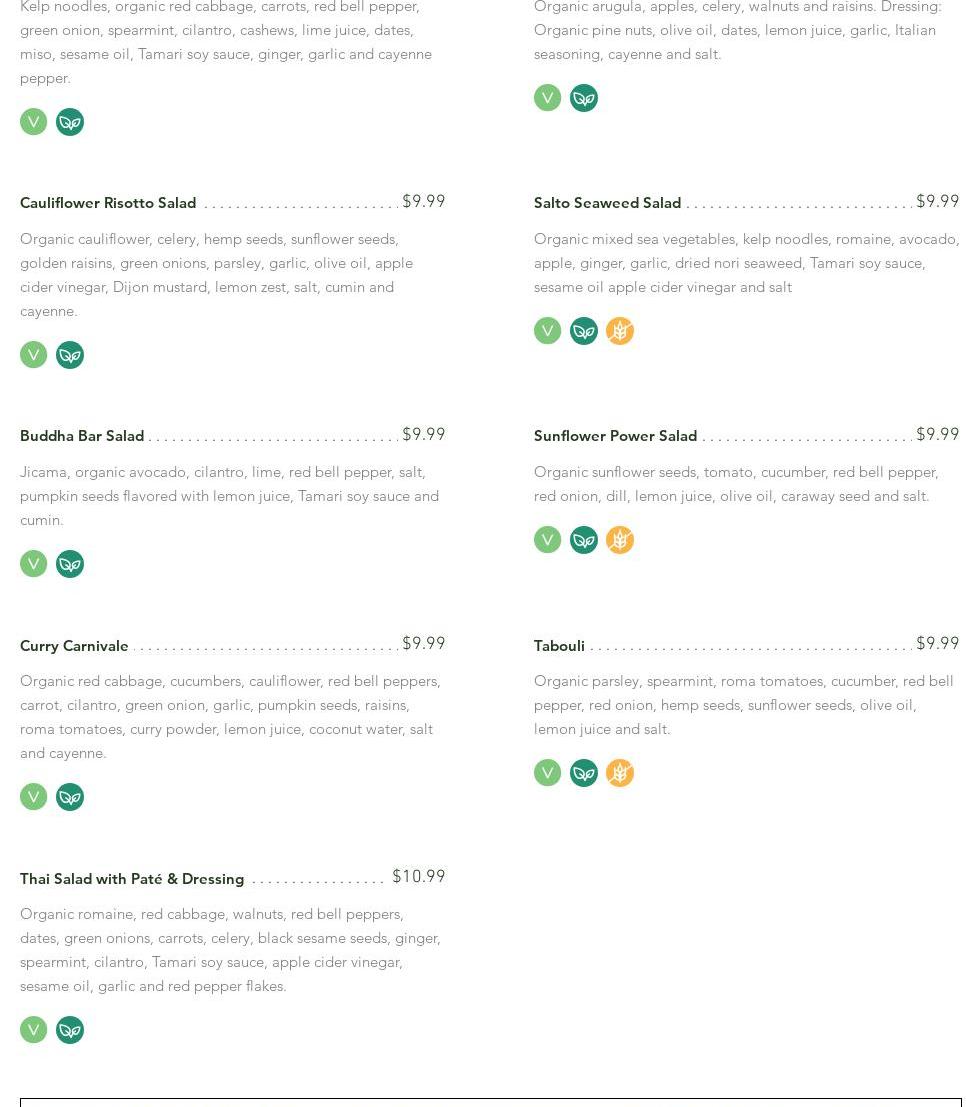 Kelp noodles, organic red cabbage, carrots, red bell pepper, green onion, spearmint, cilantro, cashews, lime juice, dates, miso, sesame oil, Tamari soy sauce, ginger, garlic and cayenne pepper.

V

Cauliflower Risotto Salad $9.99

Organic cauliflower, celery, hemp seeds, sunflower seeds, golden raisins, green onions, parsley, garlic, olive oil, apple cider vinegar, Dijon mustard, lemon zest, salt, cumin and cayenne.

V

Buddha Bar Salad $9.99

Jicama, organic avocado, cilantro, lime, red bell pepper, salt, pumpkin seeds flavored with lemon juice, Tamari soy sauce and cumin.

V

Curry Carnivale $9.99

Organic red cabbage, cucumbers, cauliflower, red bell peppers, carrot, cilantro, green onion, garlic, pumpkin seeds, raisins, roma tomatoes, curry powder, lemon juice, coconut water, salt and cayenne.

V

Thai Salad with Paté & Dressing $10.99

Organic romaine, red cabbage, walnuts, red bell peppers, dates, green onions, carrots, celery, black sesame seeds, ginger, spearmint, cilantro, Tamari soy sauce, apple cider vinegar, sesame oil, garlic and red pepper flakes.

V

Organic arugula, apples, celery, walnuts and raisins. Dressing: Organic pine nuts, olive oil, dates, lemon juice, garlic, Italian seasoning, cayenne and salt.

V

Salto Seaweed Salad $9.99

Organic mixed sea vegetables, kelp noodles, romaine, avocado, apple, ginger, garlic, dried nori seaweed, Tamari soy sauce, sesame oil apple cider vinegar and salt

V

Sunflower Power Salad $9.99

Organic sunflower seeds, tomato, cucumber, red bell pepper, red onion, dill, lemon juice, olive oil, caraway seed and salt.

V

Tabouli $9.99

Organic parsley, spearmint, roma tomatoes, cucumber, red bell pepper, red onion, hemp seeds, sunflower seeds, olive oil, lemon juice and salt.

V